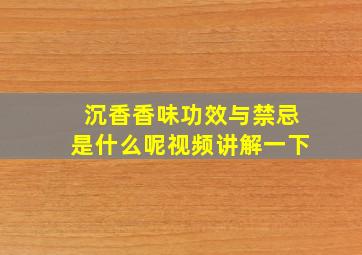 沉香香味功效与禁忌
是什么呢视频讲解一下